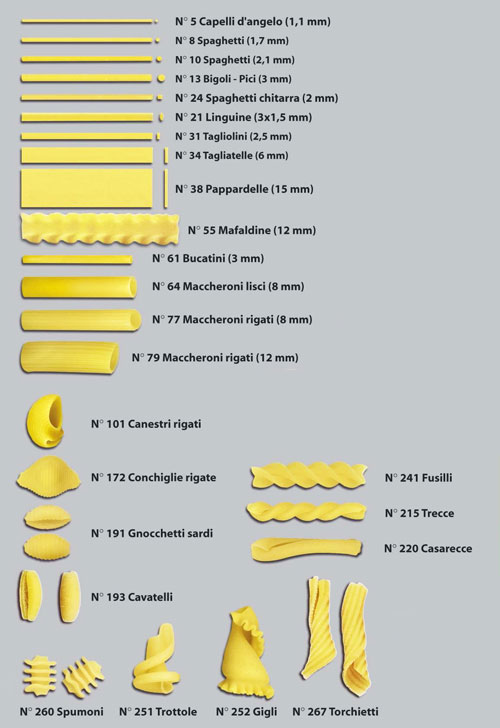 N° 5 Capelli d'angelo (1,1 mm)
N° 8 Spaghetti (1,7 mm)
N° 10 Spaghetti (2,1 mm)
N° 13 Bigoli - Pici (3 mm)
N° 24 Spaghetti chitarra (2 mm)
N° 21 Linguine (3x1,5 mm)
N° 31 Tagliolini (2,5 mm)
N° 34 Tagliatelle (6 mm)
N° 38 Pappardelle (15 mm)
N° 55 Mafaldine (12 mm)
N° 61 Bucatini (3 mm)
N° 64 Maccheroni lisci (8 mm)
N° 77 Maccheroni rigati (8 mm)
N° 79 Maccheroni rigati (12 mm)

N° 101 Canestri rigati
N° 172 Conchiglie rigate
N° 191 Gnocchetti sardi
N° 193 Cavatelli

N° 241 Fusilli
N° 215 Trecce
N° 220 Casarecce

N° 260 Spumoni
N° 251 Trottole
N° 252 Gigli
N° 267 Torchietti